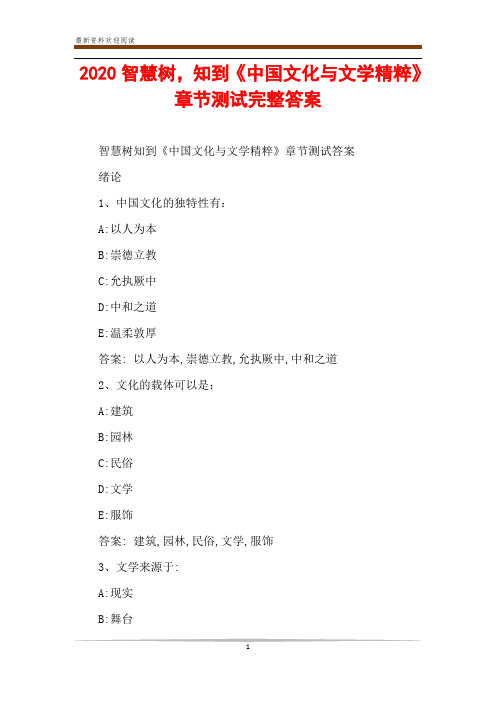 最新资料欢迎阅读

2020 智慧树，知到《中国文化与文学精粹》章节测试完整答案

智慧树知到《中国文化与文学精粹》章节测试答案

绪论

1、中国文化的独特性有:

A:以人为本

B:崇德立教

C:允执厥中

D:中和之道

E:温柔敦厚

答案: 以人为本,崇德立教,允执厥中,中和之道

2、文化的载体可以是:

A:建筑

B:园林

C:民俗

D:文学

E:服饰

答案: 建筑,园林,民俗,文学,服饰

3、文学来源于:

A:现实

B:舞台

1